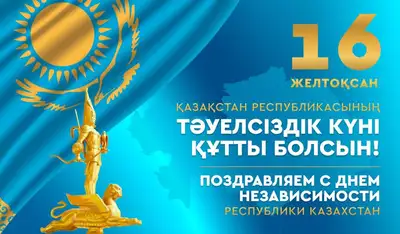 16
ЖЕЛТОҚСАН

ҚАЗАҚСТАН РЕСПУБЛИКАСЫНЫҢ
ТӘУЕЛСІЗДІК КҮНІ
ҚҰТТЫ БОЛСЫН!

ПОЗДРАВЛЯЕМ С ДНЕМ
НЕЗАВИСИМОСТИ
РЕСПУБЛИКИ КАЗАХСТАН